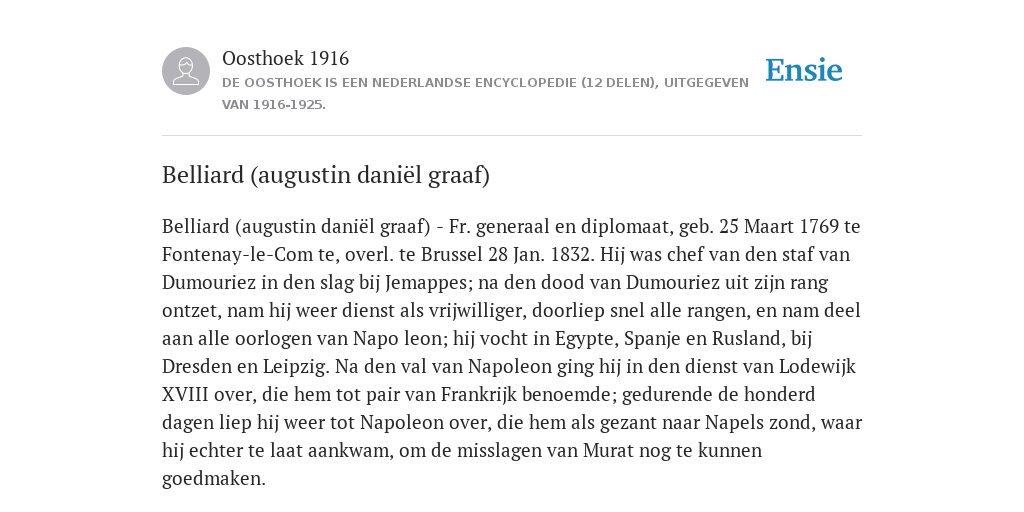 Oosthoek 1916
DE OOSTHOEK IS EEN NEDERLANDSE ENCYCLOPEDIE (12 DELEN), UITGEGEVEN VAN 1916-1925.

Ensie

Belliard (augustin daniël graaf)

Belliard (augustin daniël graaf) - Fr. generaal en diplomaat, geb. 25 Maart 1769 te Fontenay-le-Com te, overl. te Brussel 28 Jan. 1832. Hij was chef van den staf van Dumouriez in den slag bij Jemappes; na den dood van Dumouriez uit zijn rang ontzet, nam hij weer dienst als vrijwilliger, doorliep snel alle rangen, en nam deel aan alle oorlogen van Napo leon; hij vocht in Egypte, Spanje en Rusland, bij Dresden en Leipzig. Na den val van Napoleon ging hij in den dienst van Lodewijk XVIII over, die hem tot pair van Frankrijk benoemde; gedurende de honderd dagen liep hij weer tot Napoleon over, die hem als gezant naar Napels zond, waar hij echter te laat aankwam, om de misslagen van Murat nog te kunnen goedmaken.